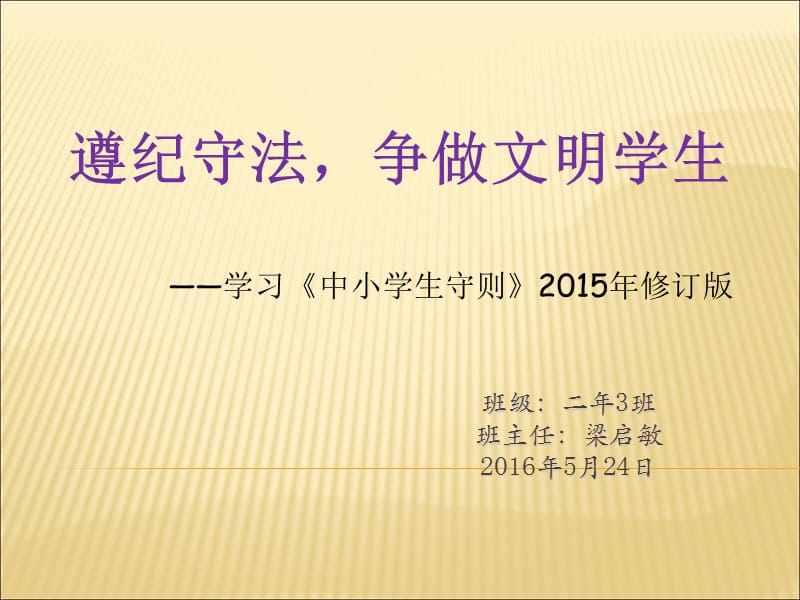 遵纪守法，争做文明学生

——学习《中小学生守则》2015年修订版

班级：二年3班
班主任：梁启敏
2016年5月24日